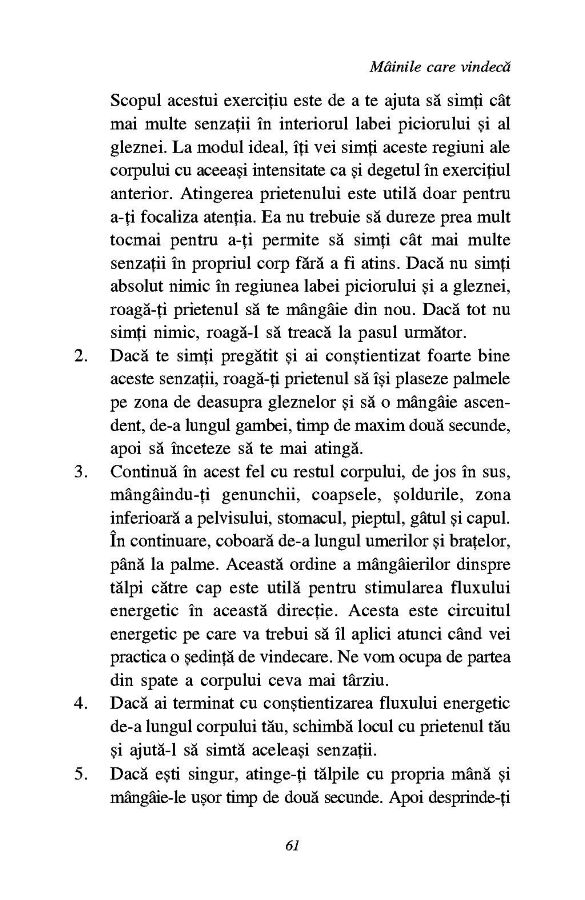 Mâinile care vindecă

Scopul acestui exercițiu este de a te ajuta să simți cât mai multe senzații în interiorul labei piciorului și al gleznei. La modul ideal, îți vei simți aceste regiuni ale corpului cu aceeași intensitate ca și degetul în exercițiul anterior. Atingerea prietenului este utilă doar pentru a-ți focaliza atenția. Ea nu trebuie să dureze prea mult tocmai pentru a-ți permite să simți cât mai multe senzații în propriul corp fără a fi atins. Dacă nu simți absolut nimic în regiunea labei piciorului și a gleznei, roagă-ți prietenul să te mângâie din nou. Dacă tot nu simți nimic, roagă-l să treacă la pasul următor.

2. Dacă te simți pregătit și ai conștientizat foarte bine aceste senzații, roagă-ți prietenul să își plaseze palmele pe zona de deasupra gleznelor și să o mângâie ascendent, de-a lungul gambei, timp de maxim două secunde, apoi să înceteze să te mai atingă.

3. Continuă în acest fel cu restul corpului, de jos în sus, mângâindu-ți genunchii, coapsele, șoldurile, zona inferioară a pelvisului, stomacul, pieptul, gâtul și capul. În continuare, coboară de-a lungul umerilor și brațelor, până la palme. Această ordine a mângâierilor dinspre tălpi către cap este utilă pentru stimularea fluxului energetic în această direcție. Acesta este circuitul energetic pe care va trebui să îl aplici atunci când vei practica o ședință de vindecare. Ne vom ocupa de partea din spate a corpului ceva mai târziu.

4. Dacă ai terminat cu conștientizarea fluxului energetic de-a lungul corpului tău, schimbă locul cu prietenul tău și ajută-l să simtă aceleași senzații.

5. Dacă ești singur, atinge-ți tălpile cu propria mână și mângâie-le ușor timp de două secunde. Apoi desprinde-ți

61